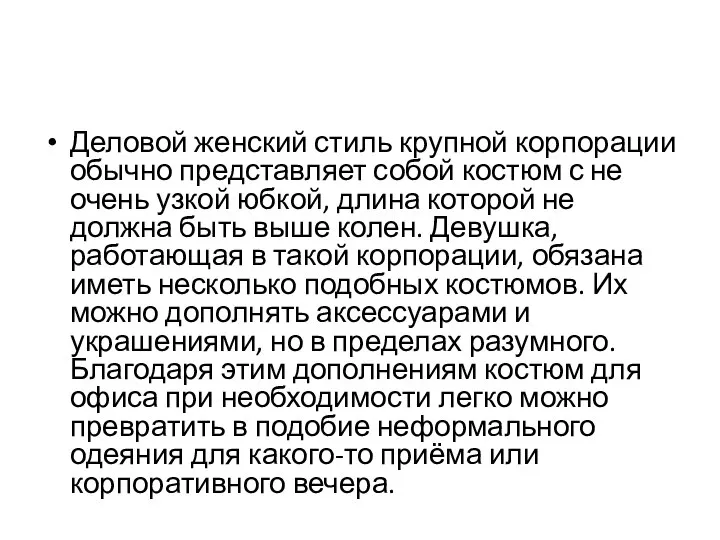 • Деловой женский стиль крупной корпорации обычно представляет собой костюм с не очень узкой юбкой, длина которой не должна быть выше колен. Девушка, работающая в такой корпорации, обязана иметь несколько подобных костюмов. Их можно дополнять аксессуарами и украшениями, но в пределах разумного. Благодаря этим дополнениям костюм для офиса при необходимости легко можно превратить в подобие неформального одеяния для какого-то приёма или корпоративного вечера.